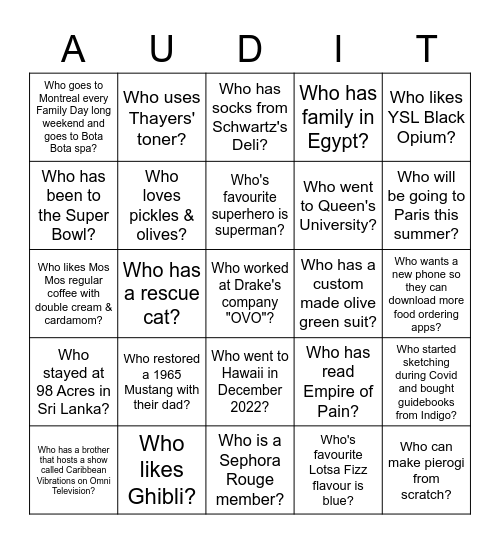 | A | U | D | I | T |
|---|---|---|---|---|
| Who goes to Montreal every Family Day long weekend and goes to Bota Bota spa? | Who uses Thayers' toner? | Who has socks from Schwartz's Deli? | Who has family in Egypt? | Who likes YSL Black Opium? |
| Who has been to the Super Bowl? | Who loves pickles & olives? | Who's favourite superhero is superman? | Who went to Queen's University? | Who will be going to Paris this summer? |
| Who likes Mos Mos regular coffee with double cream & cardamom? | Who has a rescue cat? | Who worked at Drake's company "OVO"? | Who has a custom made olive green suit? | Who wants a new phone so they can download more food ordering apps? |
| Who stayed at 98 Acres in Sri Lanka? | Who restored a 1965 Mustang with their dad? | Who went to Hawaii in December 2022? | Who has read Empire of Pain? | Who started sketching during Covid and bought guidebooks from Indigo? |
| Who has a brother that hosts a show called Caribbean Vibrations on Omni Television? | Who likes Ghibli? | Who is a Sephora Rouge member? | Who's favourite Lotsa Fizz flavour is blue? | Who can make pierogi from scratch? |